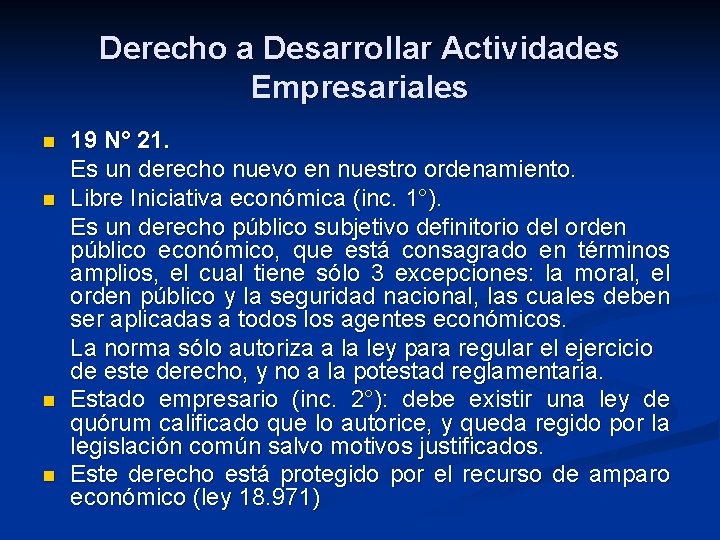 Derecho a Desarrollar Actividades Empresariales

19 N° 21.

Es un derecho nuevo en nuestro ordenamiento.

Libre Iniciativa económica (inc. 1°).

Es un derecho público subjetivo definitorio del orden público económico, que está consagrado en términos amplios, el cual tiene sólo 3 excepciones: la moral, el orden público y la seguridad nacional, las cuales deben ser aplicadas a todos los agentes económicos.

La norma sólo autoriza a la ley para regular el ejercicio de este derecho, y no a la potestad reglamentaria.

Estado empresario (inc. 2°): debe existir una ley de quórum calificado que lo autorice, y queda regido por la legislación común salvo motivos justificados.

Este derecho está protegido por el recurso de amparo económico (ley 18.971)